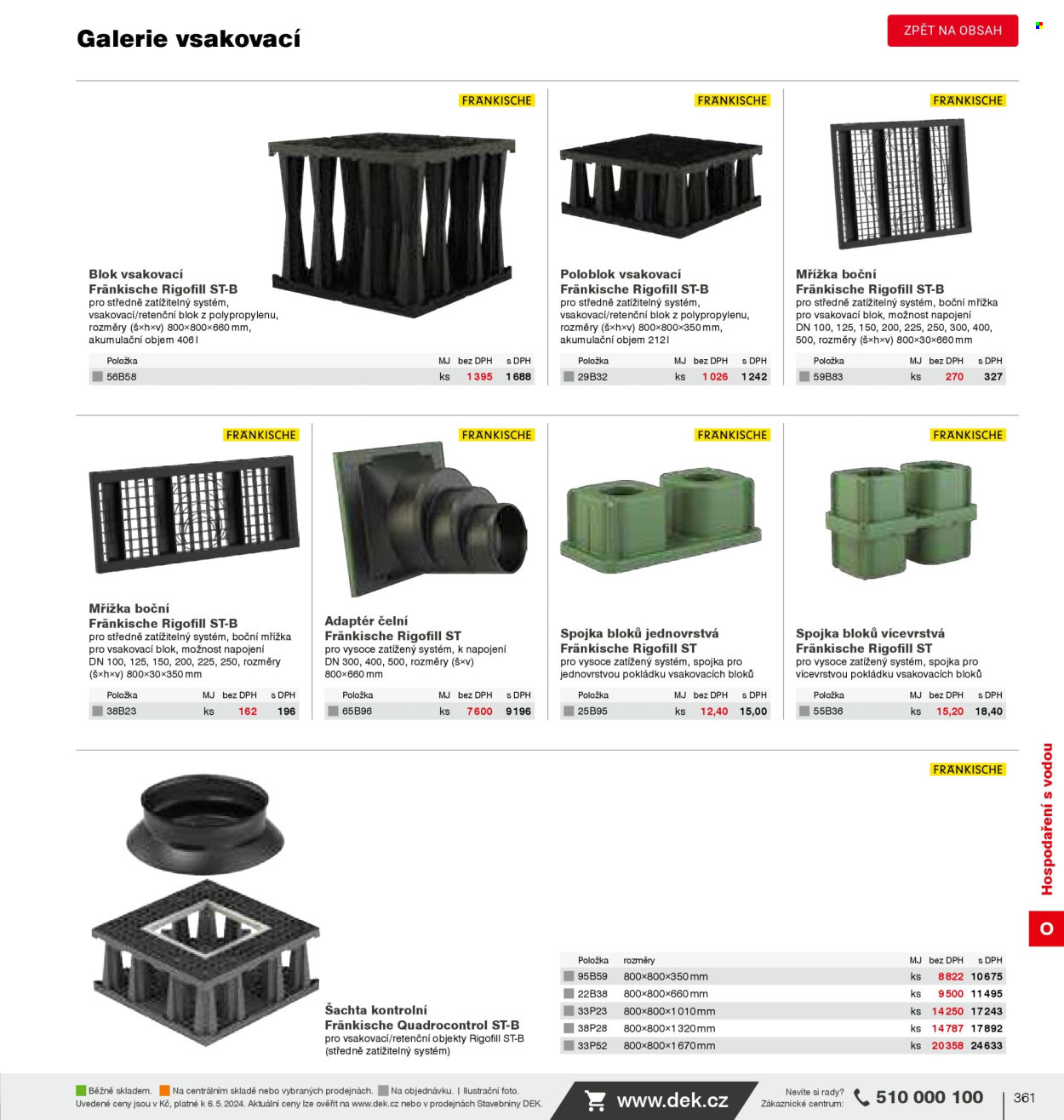 Galerie vsakovací

ZPĚT NA OBSAH

FRÄNKISCHE

Blok vsakovací
Fränkische Rigofill ST-B
pro středně zatížitelný systém, vsakovací/retenční blok z polypropylenu, rozměry (š×h×v) 800×800×660 mm, akumulační objem 406 l

| Položka | MJ | bez DPH | s DPH |
|---|---|---|---|
| 56B58 | ks | 1 395 | 1 688 |

FRÄNKISCHE

Poloblok vsakovací
Fränkische Rigofill ST-B
pro středně zatížitelný systém, vsakovací/retenční blok z polypropylenu, rozměry (š×h×v) 800×800×350 mm, akumulační objem 212 l

| Položka | MJ | bez DPH | s DPH |
|---|---|---|---|
| 29B32 | ks | 1 026 | 1 242 |

FRÄNKISCHE

Mřížka boční
Fränkische Rigofill ST-B
pro středně zatížitelný systém, boční mřížka pro vsakovací blok, možnost napojení DN 100, 125, 150, 200, 225, 250, 300, 400, 500, rozměry (š×h×v) 800×30×660 mm

| Položka | MJ | bez DPH | s DPH |
|---|---|---|---|
| 59B83 | ks | 270 | 327 |

FRÄNKISCHE

Mřížka boční
Fränkische Rigofill ST-B
pro středně zatížitelný systém, boční mřížka pro vsakovací blok, možnost napojení DN 100, 125, 150, 200, 225, 250, rozměry (š×h×v) 800×30×350 mm

| Položka | MJ | bez DPH | s DPH |
|---|---|---|---|
| 38B23 | ks | 162 | 196 |

FRÄNKISCHE

Adaptér čelní
Fränkische Rigofill ST
pro vysoce zatížený systém, k napojení DN 300, 400, 500, rozměry (š×v) 800×660 mm

| Položka | MJ | bez DPH | s DPH |
|---|---|---|---|
| 65B96 | ks | 7 600 | 9 196 |

FRÄNKISCHE

Spojka bloků jednovrstvá
Fränkische Rigofill ST
pro vysoce zatížený systém, spojka pro jednovrstvou pokládku vsakovacích bloků

| Položka | MJ | bez DPH | s DPH |
|---|---|---|---|
| 25B95 | ks | 12,40 | 15,00 |

FRÄNKISCHE

Spojka bloků vícevrstvá
Fränkische Rigofill ST
pro vysoce zatížený systém, spojka pro vícevrstvou pokládku vsakovacích bloků

| Položka | MJ | bez DPH | s DPH |
|---|---|---|---|
| 55B36 | ks | 15,20 | 18,40 |

FRÄNKISCHE

Šachta kontrolní
Fränkische Quadrocontrol ST-B
pro vsakovací/retenční objekty Rigofill ST-B (středně zatížitelný systém)

| Položka | rozměry | MJ | bez DPH | s DPH |
|---|---|---|---|---|
| 95B59 | 800×800×350 mm | ks | 8 822 | 10 675 |
| 22B38 | 800×800×660 mm | ks | 9 500 | 11 495 |
| 33P23 | 800×800×1 010 mm | ks | 14 250 | 17 243 |
| 38P28 | 800×800×1 320 mm | ks | 14 787 | 17 892 |
| 33P52 | 800×800×1 670 mm | ks | 20 358 | 24 633 |

Hospodaření s vodou

O

Běžně skladem. Na centrálním skladě nebo vybraných prodejnách. Na objednávku. | Ilustrační foto.
Uvedené ceny jsou v Kč, platné k 6. 5. 2024. Aktuální ceny lze ověřit na www.dek.cz nebo v prodejnách Stavebniny DEK.

www.dek.cz

Nevíte si rady? Zákaznické centrum: 510 000 100

361